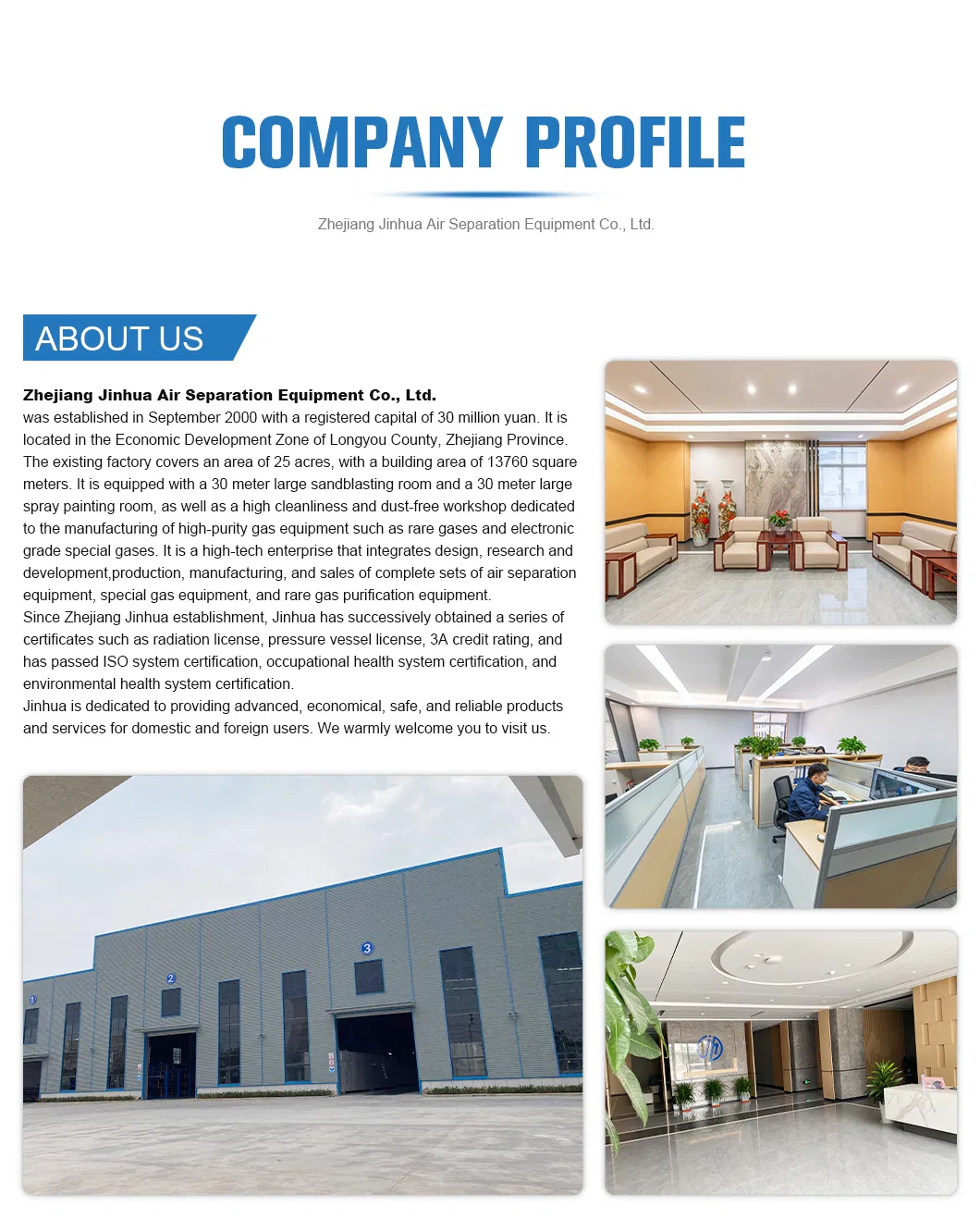 COMPANY PROFILE

Zhejiang Jinhua Air Separation Equipment Co., Ltd.

ABOUT US

Zhejiang Jinhua Air Separation Equipment Co., Ltd.
was established in September 2000 with a registered capital of 30 million yuan. It is located in the Economic Development Zone of Longyou County, Zhejiang Province. The existing factory covers an area of 25 acres, with a building area of 13760 square meters. It is equipped with a 30 meter large sandblasting room and a 30 meter large spray painting room, as well as a high cleanliness and dust-free workshop dedicated to the manufacturing of high-purity gas equipment such as rare gases and electronic grade special gases. It is a high-tech enterprise that integrates design, research and development,production, manufacturing, and sales of complete sets of air separation equipment, special gas equipment, and rare gas purification equipment.
Since Zhejiang Jinhua establishment, Jinhua has successively obtained a series of certificates such as radiation license, pressure vessel license, 3A credit rating, and has passed ISO system certification, occupational health system certification, and environmental health system certification.
Jinhua is dedicated to providing advanced, economical, safe, and reliable products and services for domestic and foreign users. We warmly welcome you to visit us.

1

2

3